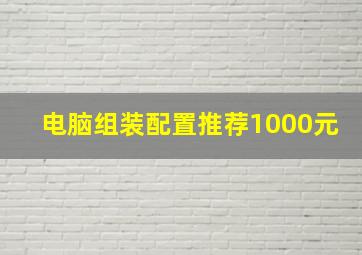 电脑组装配置推荐1000元